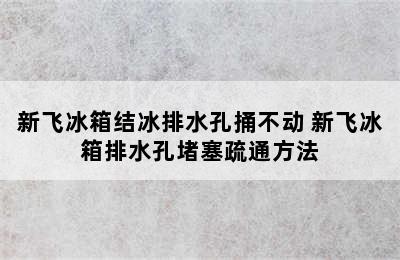 新飞冰箱结冰排水孔捅不动 新飞冰箱排水孔堵塞疏通方法